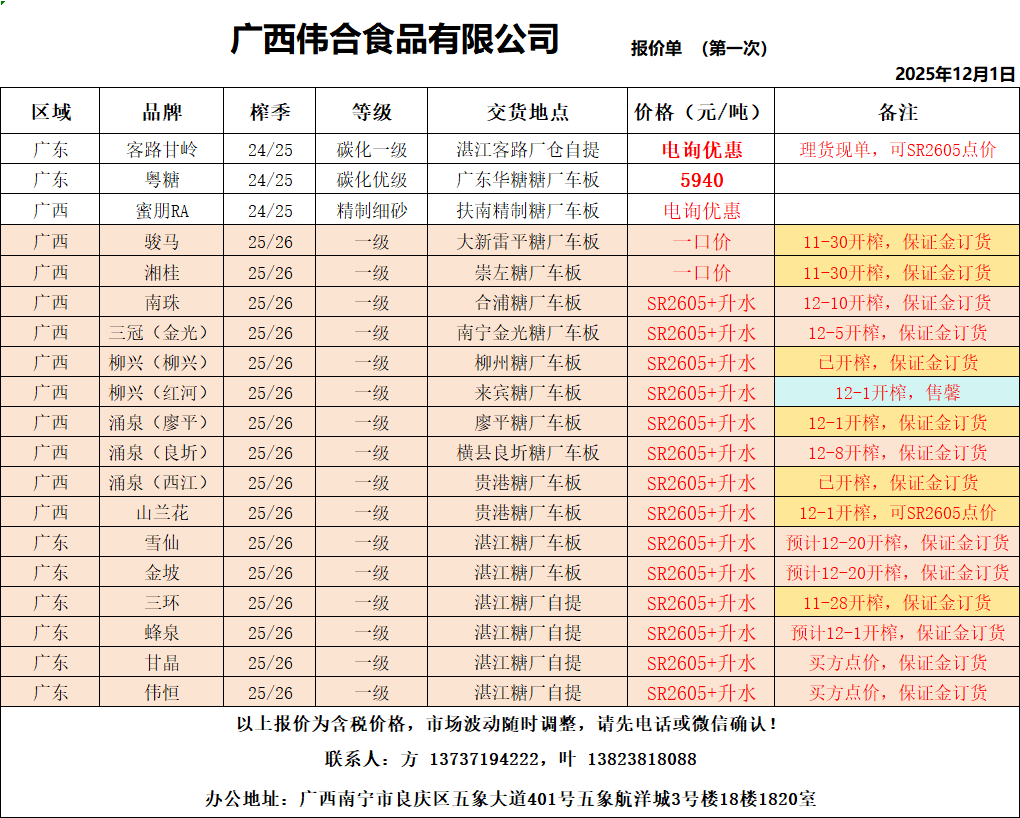 广西伟合食品有限公司 报价单 (第一次)

2025年12月1日

| 区域 | 品牌 | 榨季 | 等级 | 交货地点 | 价格(元/吨) | 备注 |
|---|---|---|---|---|---|---|
| 广东 | 客路甘岭 | 24/25 | 碳化一级 | 湛江客路厂仓自提 | 电询优惠 | 理货现单,可SR2605点价 |
| 广东 | 粤糖 | 24/25 | 碳化优级 | 广东华糖糖厂车板 | 5940 | |
| 广西 | 蜜朋RA | 24/25 | 精制细砂 | 扶南精制糖厂车板 | 电询优惠 | |
| 广西 | 骏马 | 25/26 | 一级 | 大新雷平糖厂车板 | 一口价 | 11-30开榨,保证金订货 |
| 广西 | 湘桂 | 25/26 | 一级 | 崇左糖厂车板 | 一口价 | 11-30开榨,保证金订货 |
| 广西 | 南珠 | 25/26 | 一级 | 合浦糖厂车板 | SR2605+升水 | 12-10开榨,保证金订货 |
| 广西 | 三冠(金光) | 25/26 | 一级 | 南宁金光糖厂车板 | SR2605+升水 | 12-5开榨,保证金订货 |
| 广西 | 柳兴(柳兴) | 25/26 | 一级 | 柳州糖厂车板 | SR2605+升水 | 已开榨,保证金订货 |
| 广西 | 柳兴(红河) | 25/26 | 一级 | 来宾糖厂车板 | SR2605+升水 | 12-1开榨,售罄 |
| 广西 | 涌泉(廖平) | 25/26 | 一级 | 廖平糖厂车板 | SR2605+升水 | 12-1开榨,保证金订货 |
| 广西 | 涌泉(良圻) | 25/26 | 一级 | 横县良圻糖厂车板 | SR2605+升水 | 12-8开榨,保证金订货 |
| 广西 | 涌泉(西江) | 25/26 | 一级 | 贵港糖厂车板 | SR2605+升水 | 已开榨,保证金订货 |
| 广西 | 山兰花 | 25/26 | 一级 | 贵港糖厂车板 | SR2605+升水 | 12-1开榨,可SR2605点价 |
| 广东 | 雪仙 | 25/26 | 一级 | 湛江糖厂车板 | SR2605+升水 | 预计12-20开榨,保证金订货 |
| 广东 | 金坡 | 25/26 | 一级 | 湛江糖厂车板 | SR2605+升水 | 预计12-20开榨,保证金订货 |
| 广东 | 三环 | 25/26 | 一级 | 湛江糖厂自提 | SR2605+升水 | 11-28开榨,保证金订货 |
| 广东 | 蜂泉 | 25/26 | 一级 | 湛江糖厂自提 | SR2605+升水 | 预计12-1开榨,保证金订货 |
| 广东 | 甘晶 | 25/26 | 一级 | 湛江糖厂自提 | SR2605+升水 | 买方点价,保证金订货 |
| 广东 | 伟恒 | 25/26 | 一级 | 湛江糖厂自提 | SR2605+升水 | 买方点价,保证金订货 |

以上报价为含税价格,市场波动随时调整,请先电话或微信确认!

联系人:方 13737194222,叶 13823818088

办公地址:广西南宁市良庆区五象大道401号五象航洋城3号楼18楼1820室